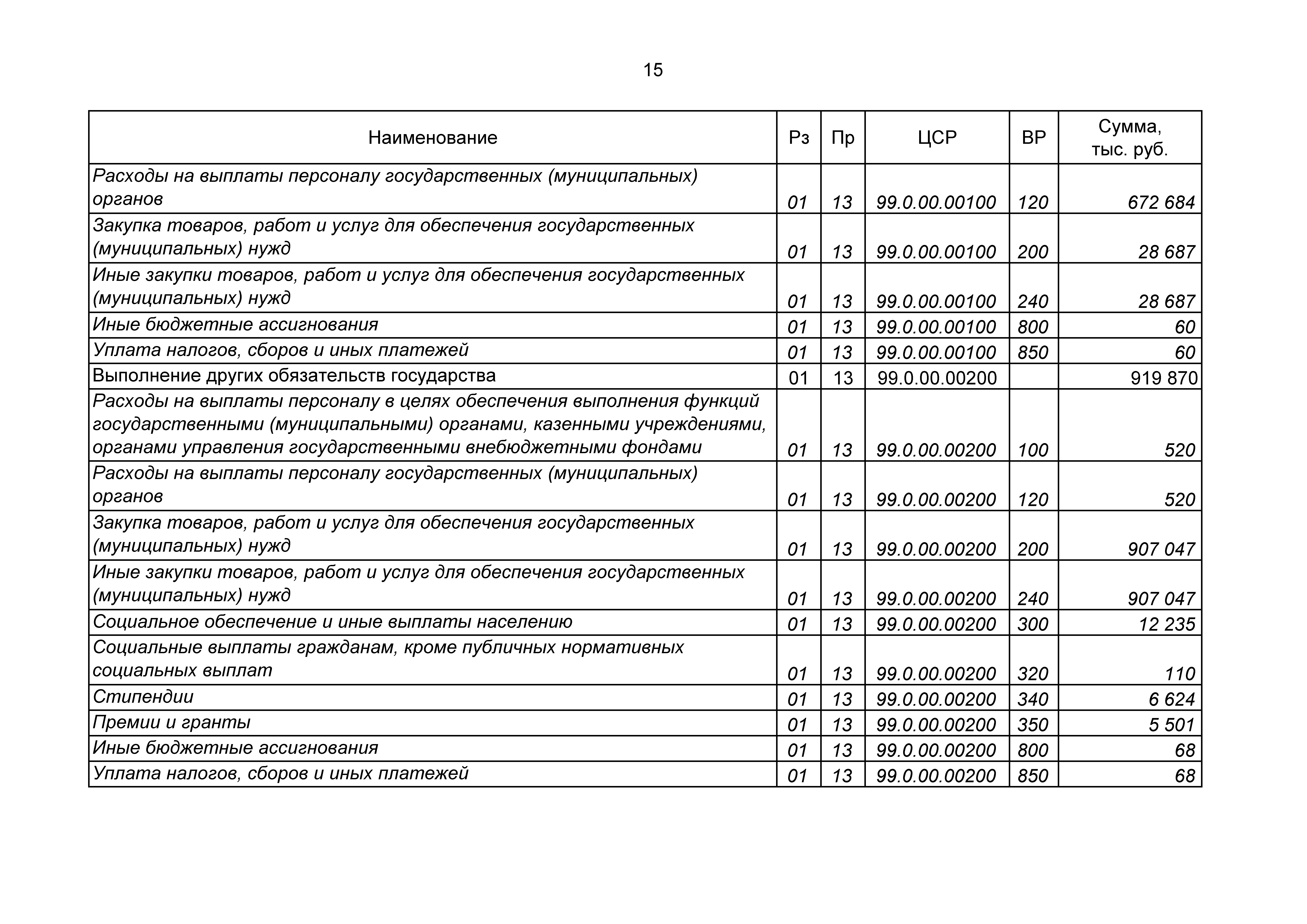 15

| Наименование | Рз | Пр | ЦСР | ВР | Сумма, тыс. руб. |
|---|---|---|---|---|---|
| Расходы на выплаты персоналу государственных (муниципальных) органов | 01 | 13 | 99.0.00.00100 | 120 | 672 684 |
| Закупка товаров, работ и услуг для обеспечения государственных (муниципальных) нужд | 01 | 13 | 99.0.00.00100 | 200 | 28 687 |
| Иные закупки товаров, работ и услуг для обеспечения государственных (муниципальных) нужд | 01 | 13 | 99.0.00.00100 | 240 | 28 687 |
| Иные бюджетные ассигнования | 01 | 13 | 99.0.00.00100 | 800 | 60 |
| Уплата налогов, сборов и иных платежей | 01 | 13 | 99.0.00.00100 | 850 | 60 |
| Выполнение других обязательств государства | 01 | 13 | 99.0.00.00200 | | 919 870 |
| Расходы на выплаты персоналу в целях обеспечения выполнения функций государственными (муниципальными) органами, казенными учреждениями, органами управления государственными внебюджетными фондами | 01 | 13 | 99.0.00.00200 | 100 | 520 |
| Расходы на выплаты персоналу государственных (муниципальных) органов | 01 | 13 | 99.0.00.00200 | 120 | 520 |
| Закупка товаров, работ и услуг для обеспечения государственных (муниципальных) нужд | 01 | 13 | 99.0.00.00200 | 200 | 907 047 |
| Иные закупки товаров, работ и услуг для обеспечения государственных (муниципальных) нужд | 01 | 13 | 99.0.00.00200 | 240 | 907 047 |
| Социальное обеспечение и иные выплаты населению | 01 | 13 | 99.0.00.00200 | 300 | 12 235 |
| Социальные выплаты гражданам, кроме публичных нормативных социальных выплат | 01 | 13 | 99.0.00.00200 | 320 | 110 |
| Стипендии | 01 | 13 | 99.0.00.00200 | 340 | 6 624 |
| Премии и гранты | 01 | 13 | 99.0.00.00200 | 350 | 5 501 |
| Иные бюджетные ассигнования | 01 | 13 | 99.0.00.00200 | 800 | 68 |
| Уплата налогов, сборов и иных платежей | 01 | 13 | 99.0.00.00200 | 850 | 68 |